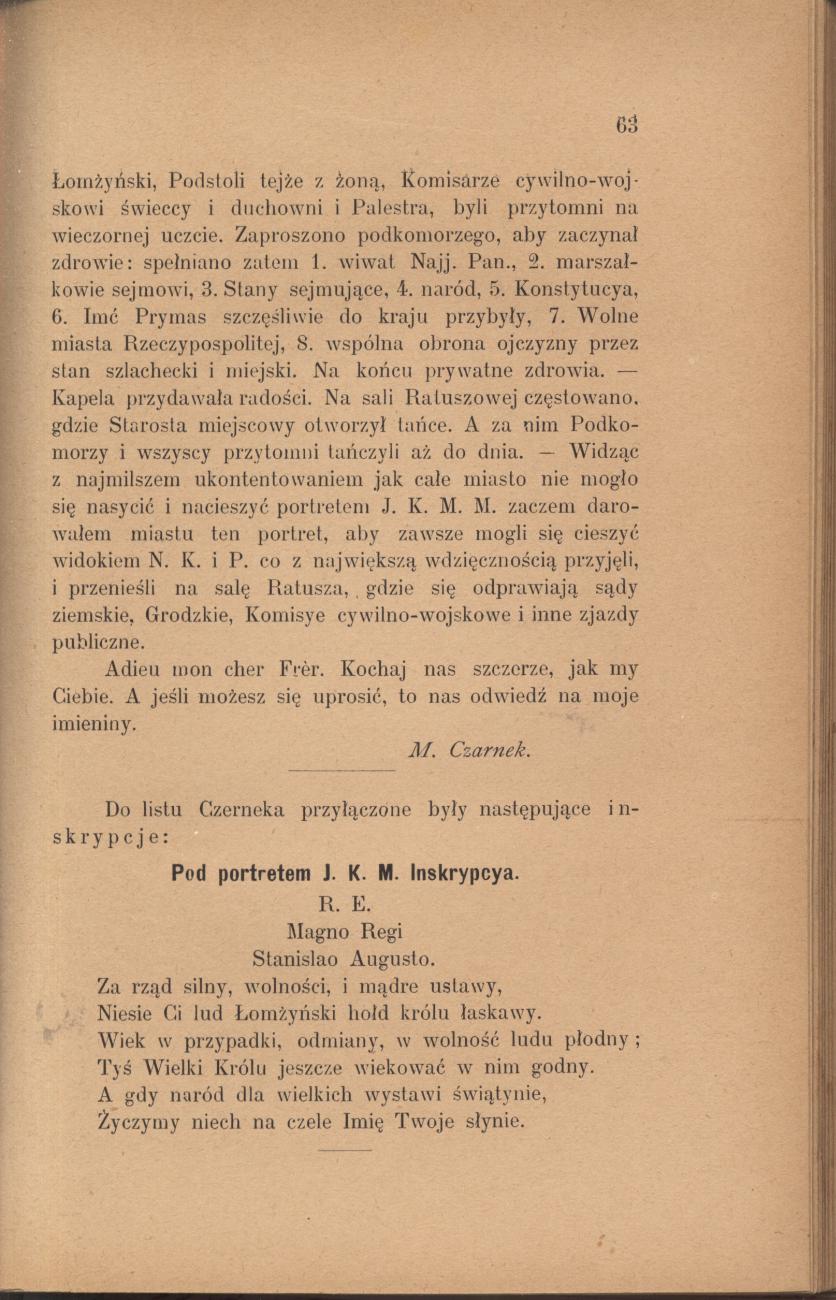 63

Łomżyński, Podstoli tejże z żoną, Komisarze cywilno-wojskowi świeccy i duchowni i Palestra, byli przytomni na wieczornej uczcie. Zaproszono podkomorzego, aby zaczynał zdrowie: spełniano zatem 1. wiwat Najj. Pan., 2. marszałkowie sejmowi, 3. Stany sejmujące, 4. naród, 5. Konstytucya, 6. Imć Prymas szczęśliwie do kraju przybyły, 7. Wolne miasta Rzeczypospolitej, 8. wspólna obrona ojczyzny przez stan szlachecki i miejski. Na końcu prywatne zdrowia. — Kapela przydawała radości. Na sali Ratuszowej częstowano, gdzie Starosta miejscowy otworzył tańce. A za nim Podkomorzy i wszyscy przytomni tańczyli aż do dnia. — Widząc z najmilszem ukontentowaniem jak całe miasto nie mogło się nasycić i nacieszyć portretem J. K. M. M. zaczem darowałem miastu ten portret, aby zawsze mogli się cieszyć widokiem N. K. i P. co z największą wdzięcznością przyjęli, i przenieśli na salę Ratusza, gdzie się odprawiają sądy ziemskie, Grodzkie, Komisye cywilno-wojskowe i inne zjazdy publiczne.

Adieu mon cher Frèr. Kochaj nas szczerze, jak my Ciebie. A jeśli możesz się uprosić, to nas odwiedź na moje imieniny.

M. Czarnek.

Do listu Czerneka przyłączone były następujące inskrypcje:

Pod portretem J. K. M. Inskrypcya.

R. E.
Magno Regi
Stanislao Augusto.
Za rząd silny, wolności, i mądre ustawy,
Niesie Ci lud Łomżyński hołd królu łaskawy.
Wiek w przypadki, odmiany, w wolność ludu płodny;
Tyś Wielki Królu jeszcze wiekować w nim godny.
A gdy naród dla wielkich wystawi świątynie,
Życzymy niech na czele Imię Twoje słynie.